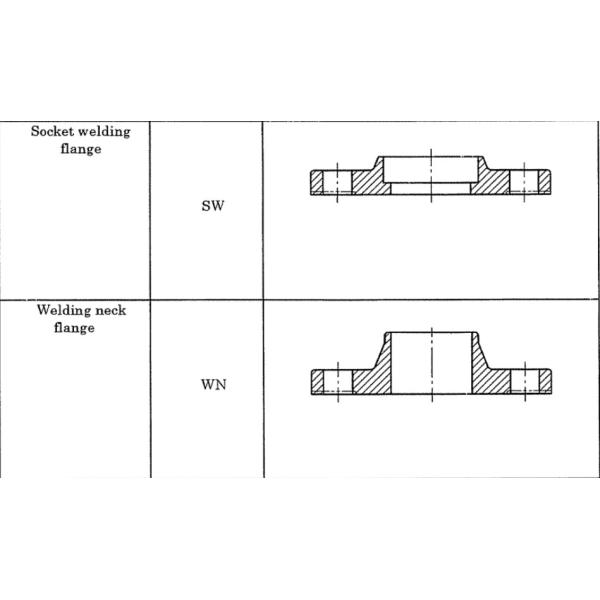 | Socket welding flange | SW | |
|---|---|---|
| Welding neck flange | WN | |